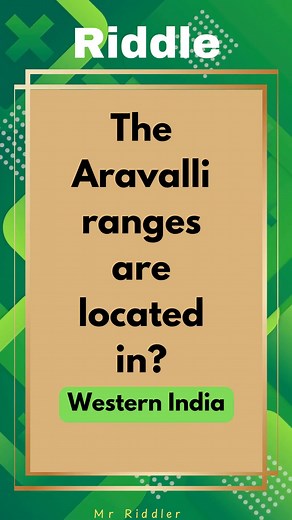 Riddle

The Aravalli ranges are located in?

Western India

Mr Riddler